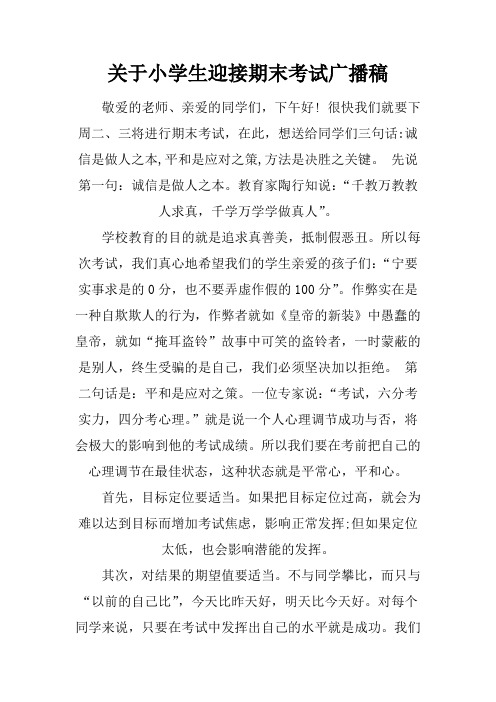 关于小学生迎接期末考试广播稿

敬爱的老师、亲爱的同学们，下午好！很快我们就要下周二、三将进行期末考试，在此，想送给同学们三句话:诚信是做人之本,平和是应对之策,方法是决胜之关键。 先说第一句：诚信是做人之本。教育家陶行知说：“千教万教教人求真，千学万学学做真人”。

学校教育的目的就是追求真善美，抵制假恶丑。所以每次考试，我们真心地希望我们的学生亲爱的孩子们：“宁要实事求是的0分，也不要弄虚作假的100分”。作弊实在是一种自欺欺人的行为，作弊者就如《皇帝的新装》中愚蠢的皇帝，就如“掩耳盗铃”故事中可笑的盗铃者，一时蒙蔽的是别人，终生受骗的是自己，我们必须坚决加以拒绝。 第二句话是：平和是应对之策。一位专家说：“考试，六分考实力，四分考心理。”就是说一个人心理调节成功与否，将会极大的影响到他的考试成绩。所以我们要在考前把自己的心理调节在最佳状态，这种状态就是平常心，平和心。

首先，目标定位要适当。如果把目标定位过高，就会为难以达到目标而增加考试焦虑，影响正常发挥;但如果定位太低，也会影响潜能的发挥。

其次，对结果的期望值要适当。不与同学攀比，而只与“以前的自己比”，今天比昨天好，明天比今天好。对每个同学来说，只要在考试中发挥出自己的水平就是成功。我们